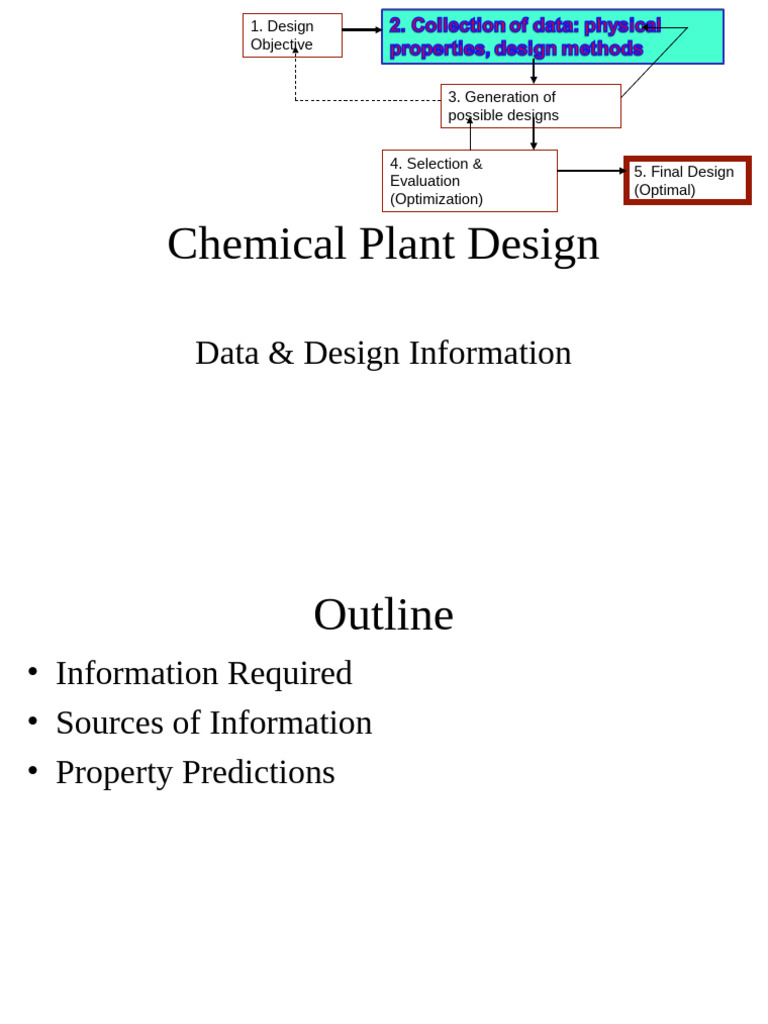 1. Design Objective

2. Collection of data: physical properties, design methods

3. Generation of possible designs

4. Selection & Evaluation (Optimization)

5. Final Design (Optimal)

Chemical Plant Design

Data & Design Information

Outline

• Information Required
• Sources of Information
• Property Predictions